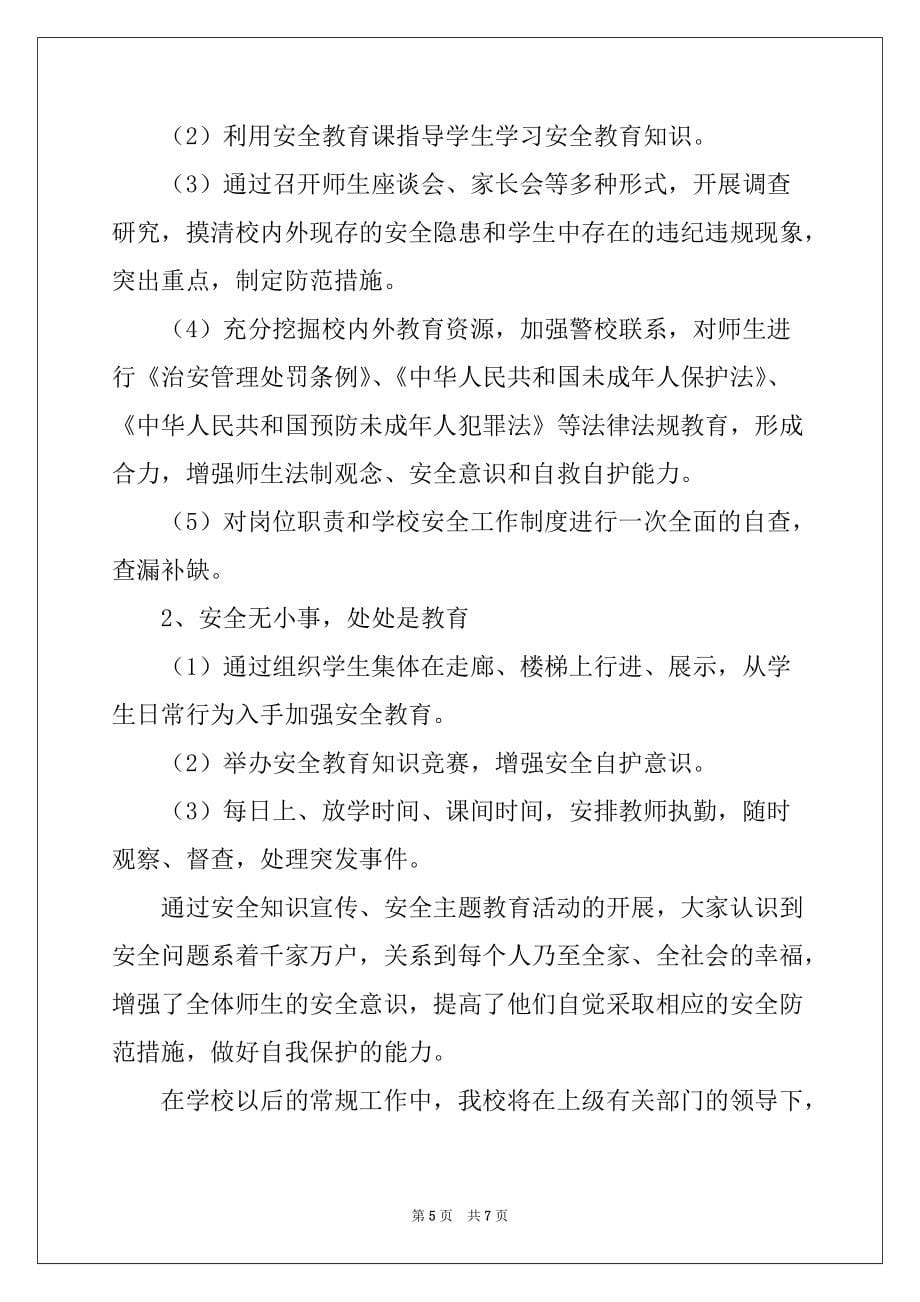 （2）利用安全教育课指导学生学习安全教育知识。

（3）通过召开师生座谈会、家长会等多种形式，开展调查研究，摸清校内外现存的安全隐患和学生中存在的违纪违规现象，突出重点，制定防范措施。

（4）充分挖掘校内外教育资源，加强警校联系，对师生进行《治安管理处罚条例》、《中华人民共和国未成年人保护法》、《中华人民共和国预防未成年人犯罪法》等法律法规教育，形成合力，增强师生法制观念、安全意识和自救自护能力。

（5）对岗位职责和学校安全工作制度进行一次全面的自查，查漏补缺。

2、安全无小事，处处是教育

（1）通过组织学生集体在走廊、楼梯上行进、展示，从学生日常行为入手加强安全教育。

（2）举办安全教育知识竞赛，增强安全自护意识。

（3）每日上、放学时间、课间时间，安排教师执勤，随时观察、督查，处理突发事件。

通过安全知识宣传、安全主题教育活动的开展，大家认识到安全问题系着千家万户，关系到每个人乃至全家、全社会的幸福，增强了全体师生的安全意识，提高了他们自觉采取相应的安全防范措施，做好自我保护的能力。

在学校以后的常规工作中，我校将在上级有关部门的领导下，

第 5 页　共 7 页